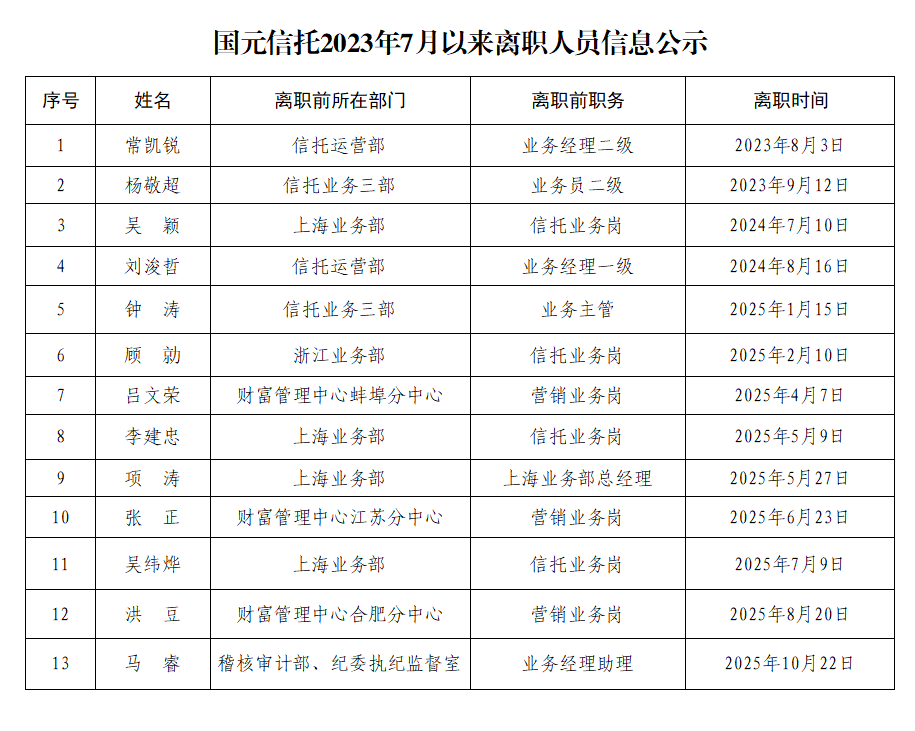 国元信托2023年7月以来离职人员信息公示

| 序号 | 姓名 | 离职前所在部门 | 离职前职务 | 离职时间 |
|---|---|---|---|---|
| 1 | 常凯锐 | 信托运营部 | 业务经理二级 | 2023年8月3日 |
| 2 | 杨敬超 | 信托业务三部 | 业务员二级 | 2023年9月12日 |
| 3 | 吴　颖 | 上海业务部 | 信托业务岗 | 2024年7月10日 |
| 4 | 刘浚哲 | 信托运营部 | 业务经理一级 | 2024年8月16日 |
| 5 | 钟　涛 | 信托业务三部 | 业务主管 | 2025年1月15日 |
| 6 | 顾　勍 | 浙江业务部 | 信托业务岗 | 2025年2月10日 |
| 7 | 吕文荣 | 财富管理中心蚌埠分中心 | 营销业务岗 | 2025年4月7日 |
| 8 | 李建忠 | 上海业务部 | 信托业务岗 | 2025年5月9日 |
| 9 | 项　涛 | 上海业务部 | 上海业务部总经理 | 2025年5月27日 |
| 10 | 张　正 | 财富管理中心江苏分中心 | 营销业务岗 | 2025年6月23日 |
| 11 | 吴纬烨 | 上海业务部 | 信托业务岗 | 2025年7月9日 |
| 12 | 洪　豆 | 财富管理中心合肥分中心 | 营销业务岗 | 2025年8月20日 |
| 13 | 马　睿 | 稽核审计部、纪委执纪监督室 | 业务经理助理 | 2025年10月22日 |